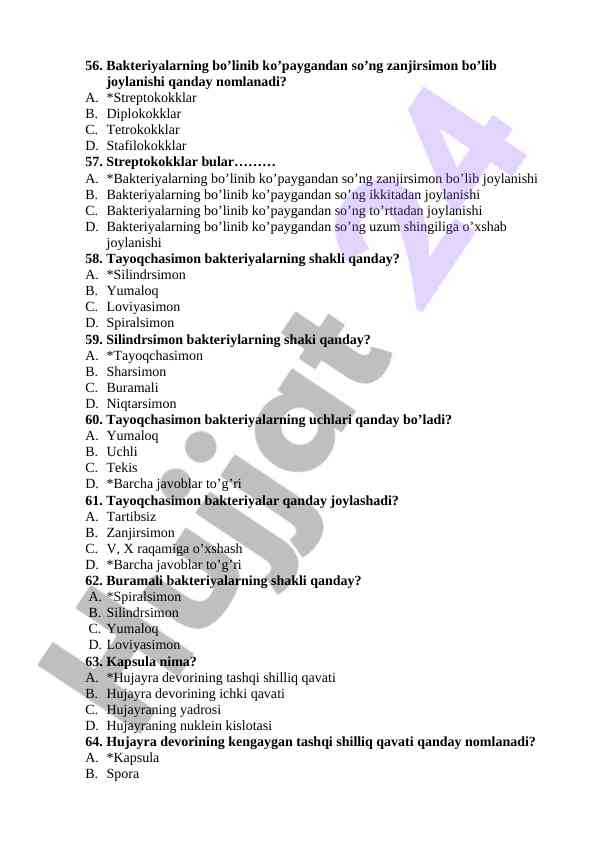 56. Bakteriyalarning bo’linib ko’paygandan so’ng zanjirsimon bo’lib joylanishi qanday nomlanadi?
A. *Streptokokklar
B. Diplokokklar
C. Tetrokokklar
D. Stafilokokklar
57. Streptokokklar bular………
A. *Bakteriyalarning bo’linib ko’paygandan so’ng zanjirsimon bo’lib joylanishi
B. Bakteriyalarning bo’linib ko’paygandan so’ng ikkitadan joylanishi
C. Bakteriyalarning bo’linib ko’paygandan so’ng to’rttadan joylanishi
D. Bakteriyalarning bo’linib ko’paygandan so’ng uzum shingiliga o’xshab joylanishi
58. Tayoqchasimon bakteriyalarning shakli qanday?
A. *Silindrsimon
B. Yumaloq
C. Loviyasimon
D. Spiralsimon
59. Silindrsimon bakteriylarning shaki qanday?
A. *Tayoqchasimon
B. Sharsimon
C. Buramali
D. Niqtarsimon
60. Tayoqchasimon bakteriyalarning uchlari qanday bo’ladi?
A. Yumaloq
B. Uchli
C. Tekis
D. *Barcha javoblar to’g’ri
61. Tayoqchasimon bakteriyalar qanday joylashadi?
A. Tartibsiz
B. Zanjirsimon
C. V, X raqamiga o’xshash
D. *Barcha javoblar to’g’ri
62. Buramali bakteriyalarning shakli qanday?
A. *Spiralsimon
B. Silindrsimon
C. Yumaloq
D. Loviyasimon
63. Kapsula nima?
A. *Hujayra devorining tashqi shilliq qavati
B. Hujayra devorining ichki qavati
C. Hujayraning yadrosi
D. Hujayraning nuklein kislotasi
64. Hujayra devorining kengaygan tashqi shilliq qavati qanday nomlanadi?
A. *Kapsula
B. Spora

Hujjat 24